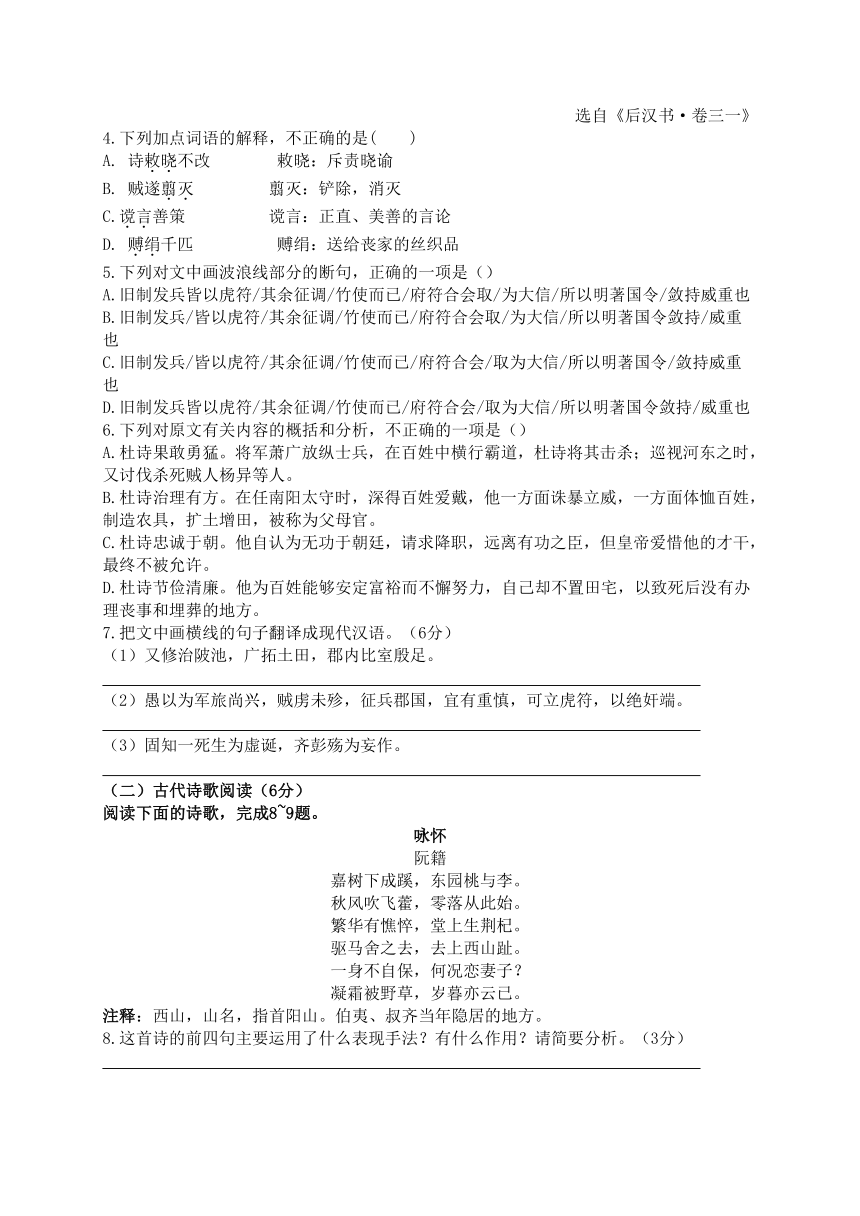 选自《后汉书·卷三一》

4.下列加点词语的解释，不正确的是(　　)
A. 诗敕晓不改　　　　敕晓：斥责晓谕
B. 贼遂翦灭　　　　　翦灭：铲除，消灭
C.谠言善策　　　　　谠言：正直、美善的言论
D. 赙绢千匹　　　　　赙绢：送给丧家的丝织品

5.下列对文中画波浪线部分的断句，正确的一项是（）
A.旧制发兵皆以虎符/其余征调/竹使而已/府符合会取/为大信/所以明著国令/敛持威重也
B.旧制发兵/皆以虎符/其余征调/竹使而已/府符合会取/为大信/所以明著国令敛持/威重也
C.旧制发兵/皆以虎符/其余征调/竹使而已/府符合会/取为大信/所以明著国令/敛持威重也
D.旧制发兵皆以虎符/其余征调/竹使而已/府符合会/取为大信/所以明著国令敛持/威重也

6.下列对原文有关内容的概括和分析，不正确的一项是（）
A.杜诗果敢勇猛。将军萧广放纵士兵，在百姓中横行霸道，杜诗将其击杀；巡视河东之时，又讨伐杀死贼人杨异等人。
B.杜诗治理有方。在任南阳太守时，深得百姓爱戴，他一方面诛暴立威，一方面体恤百姓，制造农具，扩土增田，被称为父母官。
C.杜诗忠诚于朝。他自认为无功于朝廷，请求降职，远离有功之臣，但皇帝爱惜他的才干，最终不被允许。
D.杜诗节俭清廉。他为百姓能够安定富裕而不懈努力，自己却不置田宅，以致死后没有办理丧事和埋葬的地方。

7.把文中画横线的句子翻译成现代汉语。（6分）
（1）又修治陂池，广拓土田，郡内比室殷足。

（2）愚以为军旅尚兴，贼虏未殄，征兵郡国，宜有重慎，可立虎符，以绝奸端。

（3）固知一死生为虚诞，齐彭殇为妄作。

（二）古代诗歌阅读（6分）
阅读下面的诗歌，完成8~9题。

咏怀
阮籍
嘉树下成蹊，东园桃与李。
秋风吹飞藿，零落从此始。
繁华有憔悴，堂上生荆杞。
驱马舍之去，去上西山趾。
一身不自保，何况恋妻子？
凝霜被野草，岁暮亦云已。

注释：西山，山名，指首阳山。伯夷、叔齐当年隐居的地方。
8.这首诗的前四句主要运用了什么表现手法？有什么作用？请简要分析。（3分）